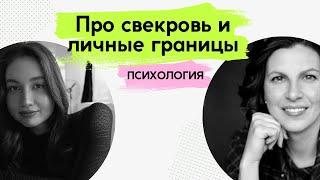 Про свекровь и личные границы

ПСИХОЛОГИЯ